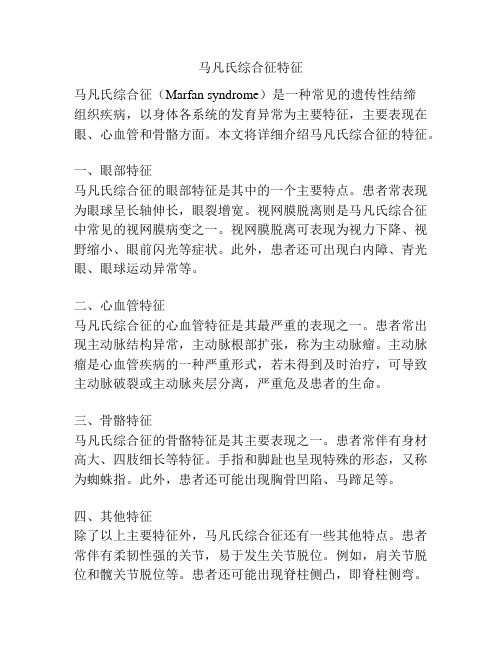 马凡氏综合征特征

马凡氏综合征（Marfan syndrome）是一种常见的遗传性结缔组织疾病，以身体各系统的发育异常为主要特征，主要表现在眼、心血管和骨骼方面。本文将详细介绍马凡氏综合征的特征。

一、眼部特征
马凡氏综合征的眼部特征是其中的一个主要特点。患者常表现为眼球呈长轴伸长，眼裂增宽。视网膜脱离则是马凡氏综合征中常见的视网膜病变之一。视网膜脱离可表现为视力下降、视野缩小、眼前闪光等症状。此外，患者还可出现白内障、青光眼、眼球运动异常等。

二、心血管特征
马凡氏综合征的心血管特征是其最严重的表现之一。患者常出现主动脉结构异常，主动脉根部扩张，称为主动脉瘤。主动脉瘤是心血管疾病的一种严重形式，若未得到及时治疗，可导致主动脉破裂或主动脉夹层分离，严重危及患者的生命。

三、骨骼特征
马凡氏综合征的骨骼特征是其主要表现之一。患者常伴有身材高大、四肢细长等特征。手指和脚趾也呈现特殊的形态，又称为蜘蛛指。此外，患者还可能出现胸骨凹陷、马蹄足等。

四、其他特征
除了以上主要特征外，马凡氏综合征还有一些其他特点。患者常伴有柔韧性强的关节，易于发生关节脱位。例如，肩关节脱位和髋关节脱位等。患者还可能出现脊柱侧凸，即脊柱侧弯。